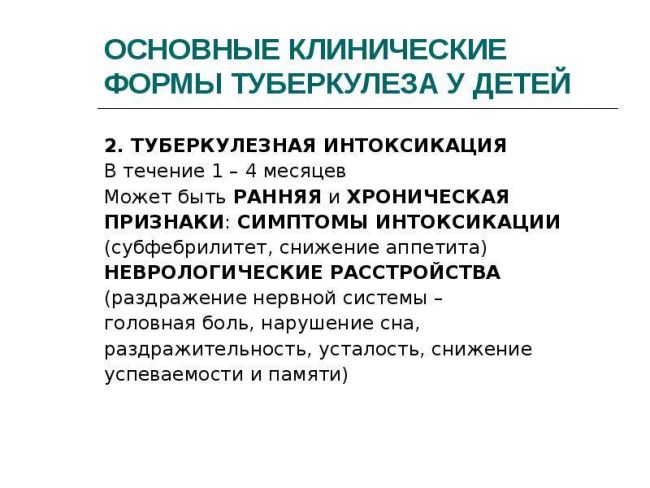 ОСНОВНЫЕ КЛИНИЧЕСКИЕ ФОРМЫ ТУБЕРКУЛЕЗА У ДЕТЕЙ

2. ТУБЕРКУЛЕЗНАЯ ИНТОКСИКАЦИЯ
В течение 1 – 4 месяцев
Может быть РАННЯЯ и ХРОНИЧЕСКАЯ
ПРИЗНАКИ: СИМПТОМЫ ИНТОКСИКАЦИИ (субфебрилитет, снижение аппетита)
НЕВРОЛОГИЧЕСКИЕ РАССТРОЙСТВА (раздражение нервной системы – головная боль, нарушение сна, раздражительность, усталость, снижение успеваемости и памяти)